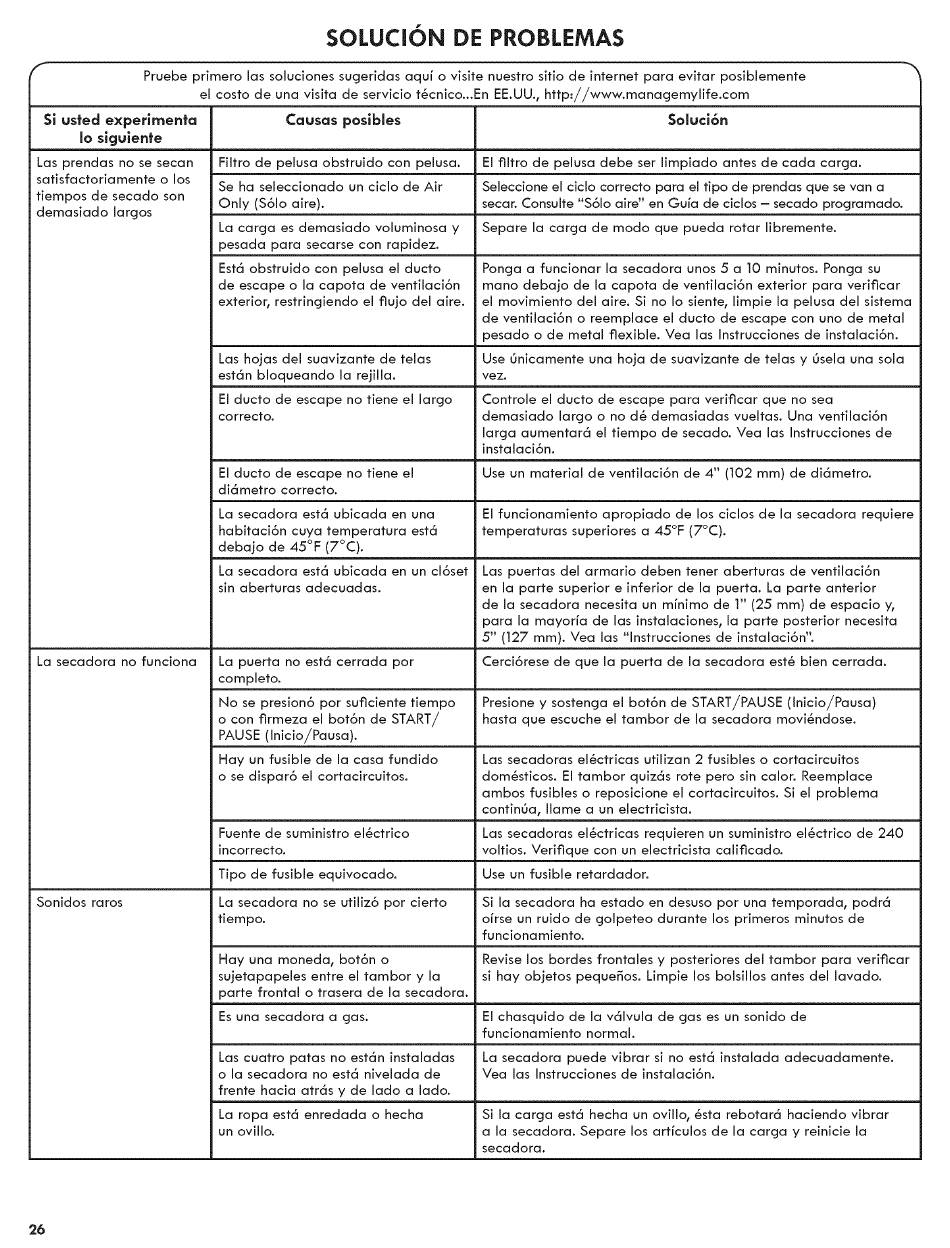 SOLUCIÓN DE PROBLEMAS

Pruebe primero las soluciones sugeridas aquí o visite nuestro sitio de internet para evitar posiblemente el costo de una visita de servicio técnico...En EE.UU., http://www.managemylife.com

| Si usted experimenta lo siguiente | Causas posibles | Solución |
|---|---|---|
| Las prendas no se secan satisfactoriamente o los tiempos de secado son demasiado largos | Filtro de pelusa obstruido con pelusa. | El filtro de pelusa debe ser limpiado antes de cada carga. |
| | Se ha seleccionado un ciclo de Air Only (Sólo aire). | Seleccione el ciclo correcto para el tipo de prendas que se van a secar. Consulte "Sólo aire" en Guía de ciclos – secado programado. |
| | La carga es demasiado voluminosa y pesada para secarse con rapidez. | Separe la carga de modo que pueda rotar libremente. |
| | Está obstruido con pelusa el ducto de escape o la capota de ventilación exterior, restringiendo el flujo del aire. | Ponga a funcionar la secadora unos 5 a 10 minutos. Ponga su mano debajo de la capota de ventilación exterior para verificar el movimiento del aire. Si no lo siente, limpie la pelusa del sistema de ventilación o reemplace el ducto de escape con uno de metal pesado o de metal flexible. Vea las Instrucciones de instalación. |
| | Las hojas del suavizante de telas están bloqueando la rejilla. | Use únicamente una hoja de suavizante de telas y úsela una sola vez. |
| | El ducto de escape no tiene el largo correcto. | Controle el ducto de escape para verificar que no sea demasiado largo o no dé demasiadas vueltas. Una ventilación larga aumentará el tiempo de secado. Vea las Instrucciones de instalación. |
| | El ducto de escape no tiene el diámetro correcto. | Use un material de ventilación de 4" (102 mm) de diámetro. |
| | La secadora está ubicada en una habitación cuya temperatura está debajo de 45°F (7°C). | El funcionamiento apropiado de los ciclos de la secadora requiere temperaturas superiores a 45°F (7°C). |
| | La secadora está ubicada en un clóset sin aberturas adecuadas. | Las puertas del armario deben tener aberturas de ventilación en la parte superior e inferior de la puerta. La parte anterior de la secadora necesita un mínimo de 1" (25 mm) de espacio y, para la mayoría de las instalaciones, la parte posterior necesita 5" (127 mm). Vea las "Instrucciones de instalación". |
| La secadora no funciona | La puerta no está cerrada por completo. | Cerciórese de que la puerta de la secadora esté bien cerrada. |
| | No se presionó por suficiente tiempo o con firmeza el botón de START/PAUSE (Inicio/Pausa). | Presione y sostenga el botón de START/PAUSE (Inicio/Pausa) hasta que escuche el tambor de la secadora moviéndose. |
| | Hay un fusible de la casa fundido o se disparó el cortacircuitos. | Las secadoras eléctricas utilizan 2 fusibles o cortacircuitos domésticos. El tambor quizás rote pero sin calor. Reemplace ambos fusibles o reposicione el cortacircuitos. Si el problema continúa, llame a un electricista. |
| | Fuente de suministro eléctrico incorrecto. | Las secadoras eléctricas requieren un suministro eléctrico de 240 voltios. Verifique con un electricista calificado. |
| | Tipo de fusible equivocado. | Use un fusible retardador. |
| Sonidos raros | La secadora no se utilizó por cierto tiempo. | Si la secadora ha estado en desuso por una temporada, podrá oírse un ruido de golpeteo durante los primeros minutos de funcionamiento. |
| | Hay una moneda, botón o sujetapapeles entre el tambor y la parte frontal o trasera de la secadora. | Revise los bordes frontales y posteriores del tambor para verificar si hay objetos pequeños. Limpie los bolsillos antes del lavado. |
| | Es una secadora a gas. | El chasquido de la válvula de gas es un sonido de funcionamiento normal. |
| | Las cuatro patas no están instaladas o la secadora no está nivelada de frente hacia atrás y de lado a lado. | La secadora puede vibrar si no está instalada adecuadamente. Vea las Instrucciones de instalación. |
| | La ropa está enredada o hecha un ovillo. | Si la carga está hecha un ovillo, ésta rebotará haciendo vibrar a la secadora. Separe los artículos de la carga y reinicie la secadora. |

26